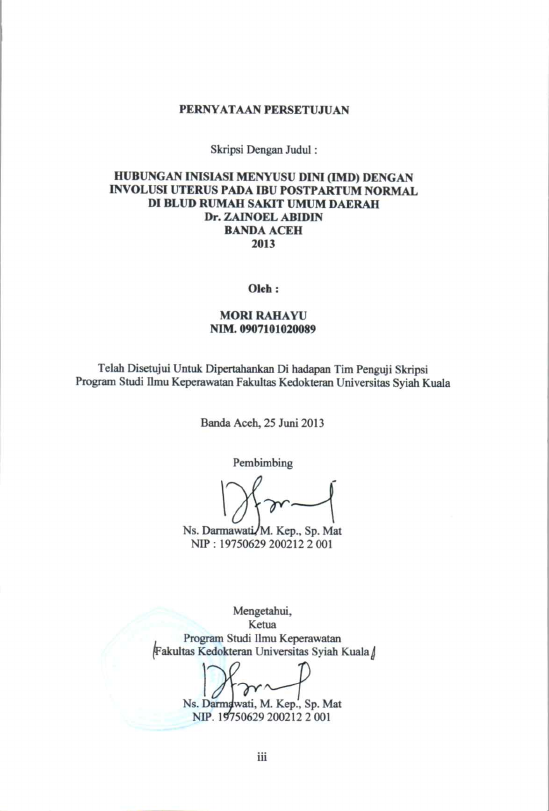 PERNYATAAN PERSETUJUAN

Skripsi Dengan Judul :

HUBUNGAN INISIASI MENYUSU DINI (IMD) DENGAN INVOLUSI UTERUS PADA IBU POSTPARTUM NORMAL DI BLUD RUMAH SAKIT UMUM DAERAH Dr. ZAINOEL ABIDIN BANDA ACEH 2013

Oleh :

MORI RAHAYU
NIM. 0907101020089

Telah Disetujui Untuk Dipertahankan Di hadapan Tim Penguji Skripsi Program Studi Ilmu Keperawatan Fakultas Kedokteran Universitas Syiah Kuala

Banda Aceh, 25 Juni 2013

Pembimbing

Ns. Darmawati, M. Kep., Sp. Mat
NIP : 19750629 200212 2 001

Mengetahui,
Ketua
Program Studi Ilmu Keperawatan
Fakultas Kedokteran Universitas Syiah Kuala

Ns. Darmawati, M. Kep., Sp. Mat
NIP. 19750629 200212 2 001

iii